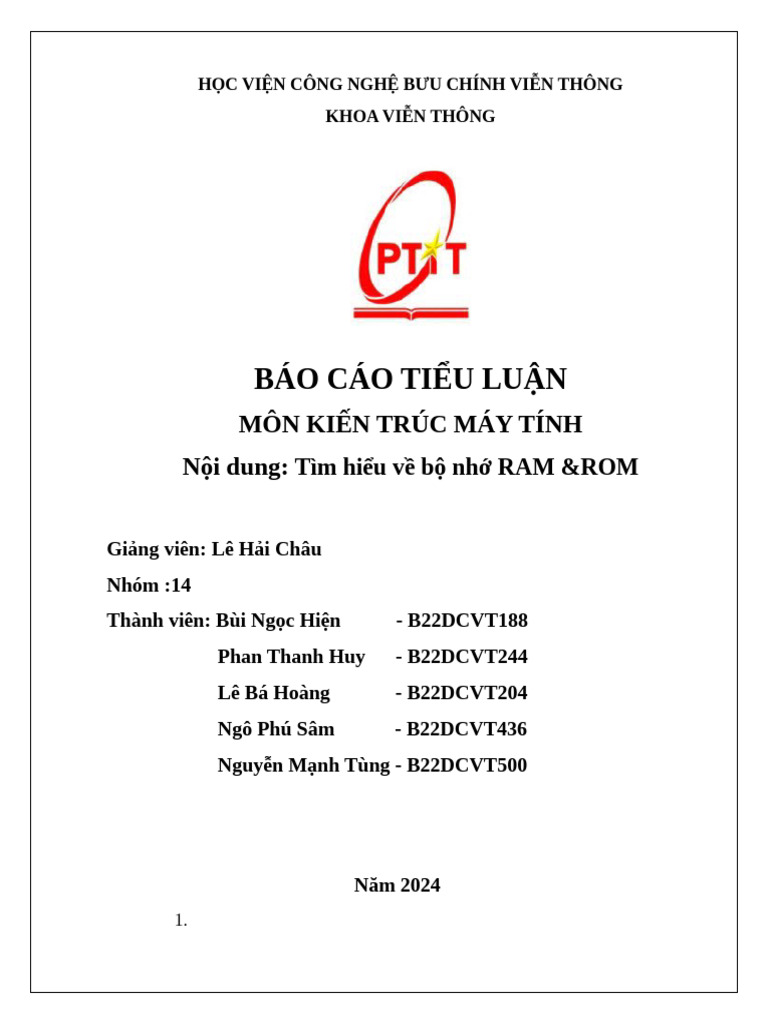 HỌC VIỆN CÔNG NGHỆ BƯU CHÍNH VIỄN THÔNG
KHOA VIỄN THÔNG

PTIT

BÁO CÁO TIỂU LUẬN
MÔN KIẾN TRÚC MÁY TÍNH
Nội dung: Tìm hiểu về bộ nhớ RAM &ROM

Giảng viên: Lê Hải Châu
Nhóm :14
Thành viên: Bùi Ngọc Hiện - B22DCVT188
Phan Thanh Huy - B22DCVT244
Lê Bá Hoàng - B22DCVT204
Ngô Phú Sâm - B22DCVT436
Nguyễn Mạnh Tùng - B22DCVT500

Năm 2024

1.